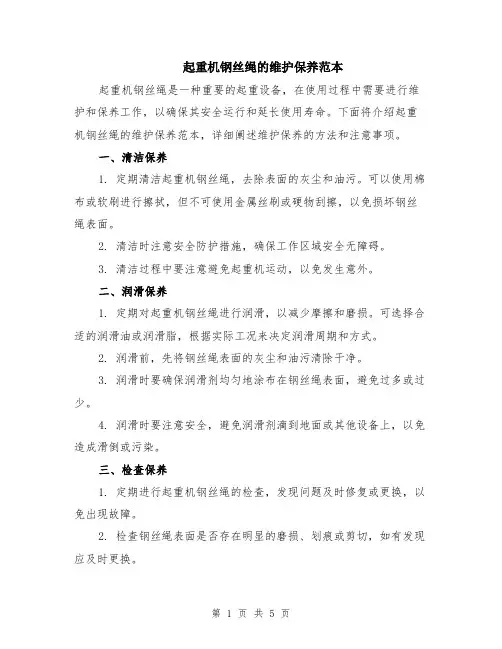 起重机钢丝绳的维护保养范本

起重机钢丝绳是一种重要的起重设备，在使用过程中需要进行维护和保养工作，以确保其安全运行和延长使用寿命。下面将介绍起重机钢丝绳的维护保养范本，详细阐述维护保养的方法和注意事项。

一、清洁保养

1. 定期清洁起重机钢丝绳，去除表面的灰尘和油污。可以使用棉布或软刷进行擦拭，但不可使用金属丝刷或硬物刮擦，以免损坏钢丝绳表面。

2. 清洁时注意安全防护措施，确保工作区域安全无障碍。

3. 清洁过程中要注意避免起重机运动，以免发生意外。

二、润滑保养

1. 定期对起重机钢丝绳进行润滑，以减少摩擦和磨损。可选择合适的润滑油或润滑脂，根据实际工况来决定润滑周期和方式。

2. 润滑前，先将钢丝绳表面的灰尘和油污清除干净。

3. 润滑时要确保润滑剂均匀地涂布在钢丝绳表面，避免过多或过少。

4. 润滑时要注意安全，避免润滑剂滴到地面或其他设备上，以免造成滑倒或污染。

三、检查保养

1. 定期进行起重机钢丝绳的检查，发现问题及时修复或更换，以免出现故障。

2. 检查钢丝绳表面是否存在明显的磨损、划痕或剪切，如有发现应及时更换。

第 1 页 共 5 页